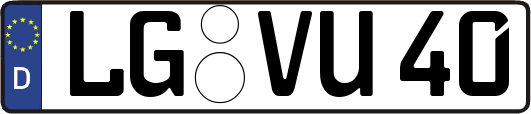 D LG VU 40